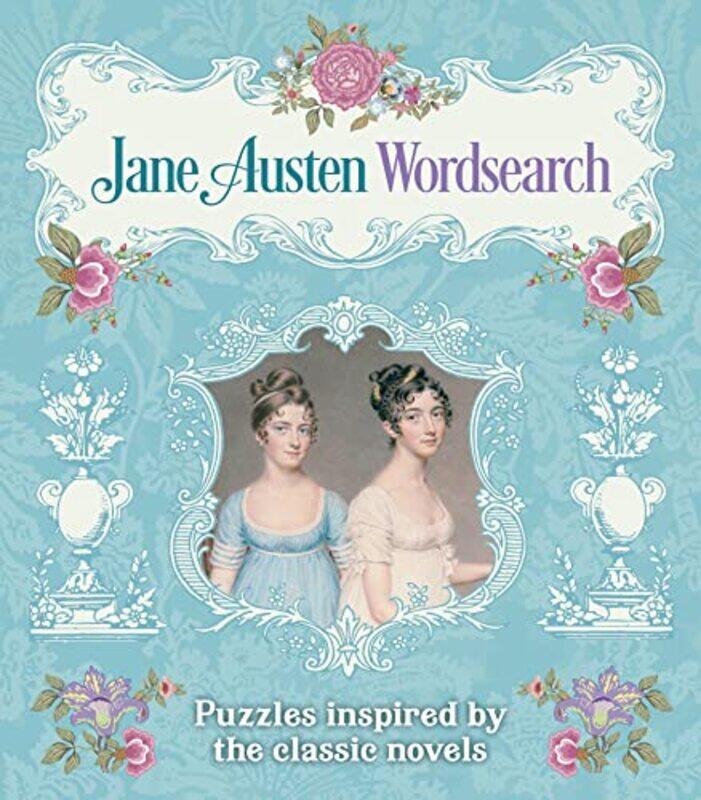 Jane Austen Wordsearch

Puzzles inspired by the classic novels